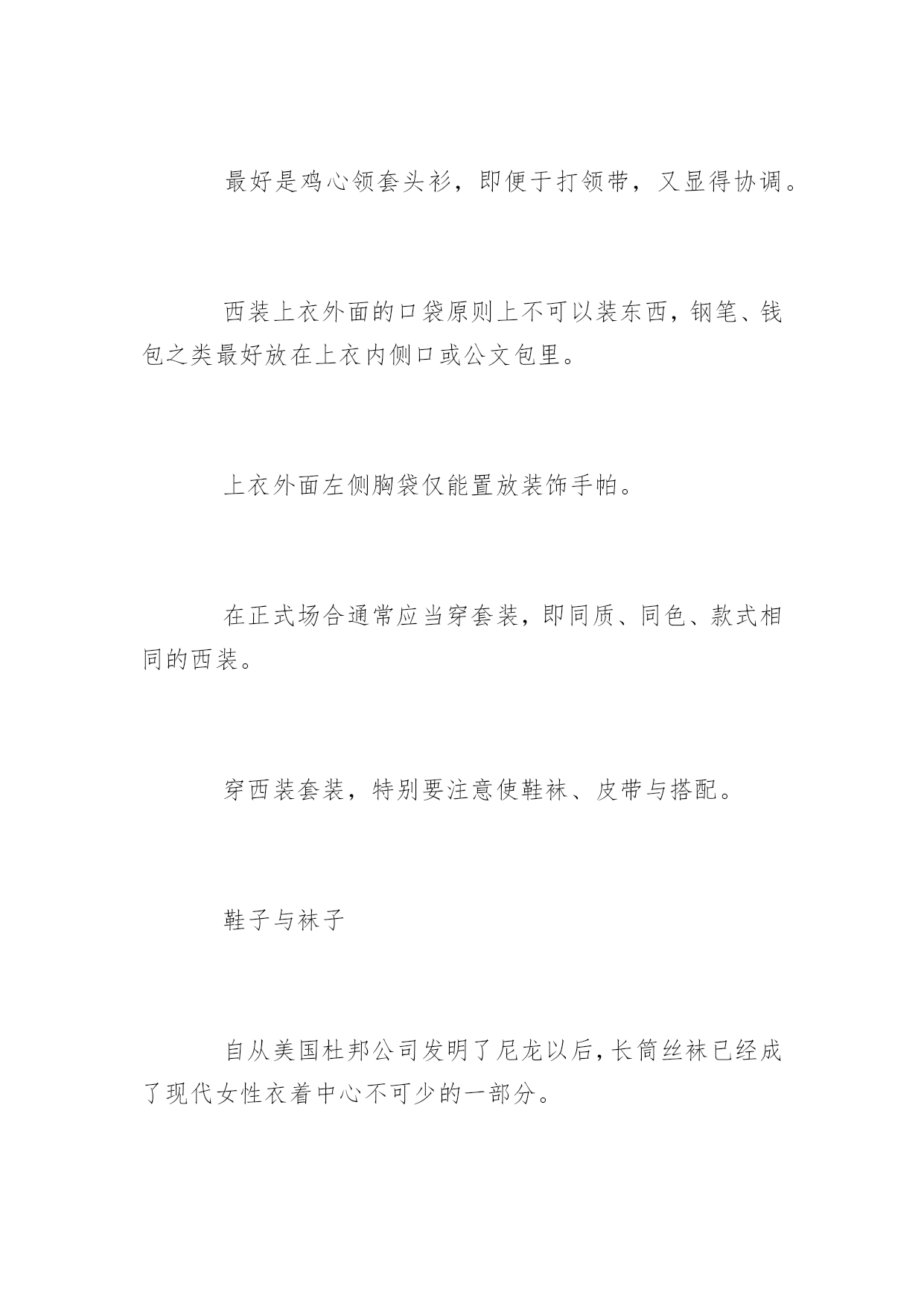 最好是鸡心领套头衫，即便于打领带，又显得协调。

西装上衣外面的口袋原则上不可以装东西，钢笔、钱包之类最好放在上衣内侧口或公文包里。

上衣外面左侧胸袋仅能置放装饰手帕。

在正式场合通常应当穿套装，即同质、同色、款式相同的西装。

穿西装套装，特别要注意使鞋袜、皮带与搭配。

鞋子与袜子

自从美国杜邦公司发明了尼龙以后，长筒丝袜已经成了现代女性衣着中心不可少的一部分。